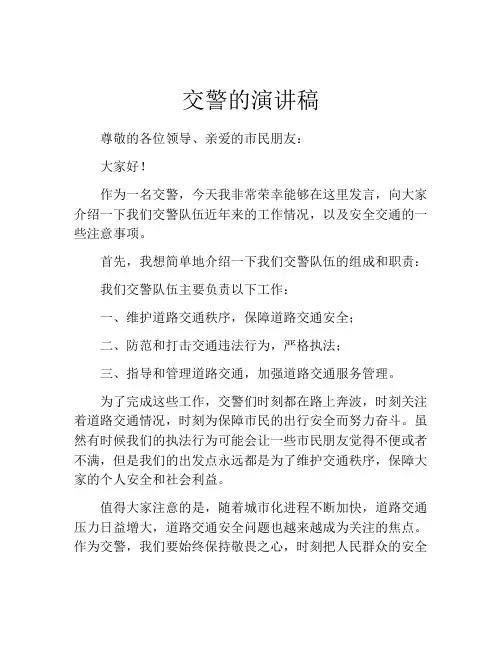 交警的演讲稿

尊敬的各位领导、亲爱的市民朋友：

大家好！

作为一名交警，今天我非常荣幸能够在这里发言，向大家介绍一下我们交警队伍近年来的工作情况，以及安全交通的一些注意事项。

首先，我想简单地介绍一下我们交警队伍的组成和职责：

我们交警队伍主要负责以下工作：

一、维护道路交通秩序，保障道路交通安全；

二、防范和打击交通违法行为，严格执法；

三、指导和管理道路交通，加强道路交通服务管理。

为了完成这些工作，交警们时刻都在路上奔波，时刻关注着道路交通情况，时刻为保障市民的出行安全而努力奋斗。虽然有时候我们的执法行为可能会让一些市民朋友觉得不便或者不满，但是我们的出发点永远都是为了维护交通秩序，保障大家的个人安全和社会利益。

值得大家注意的是，随着城市化进程不断加快，道路交通压力日益增大，道路交通安全问题也越来越成为关注的焦点。作为交警，我们要始终保持敬畏之心，时刻把人民群众的安全